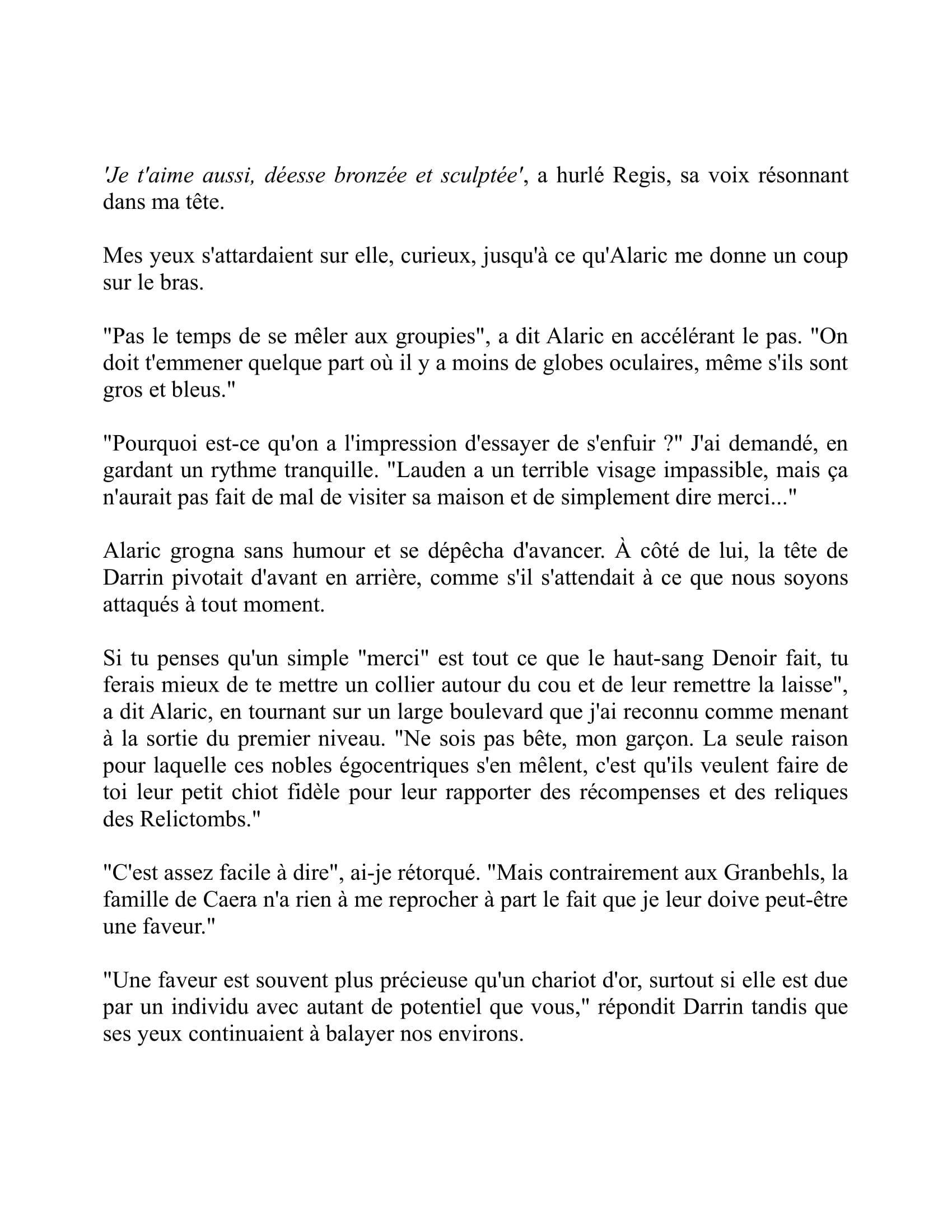 'Je t'aime aussi, déesse bronzée et sculptée', a hurlé Regis, sa voix résonnant dans ma tête.

Mes yeux s'attardaient sur elle, curieux, jusqu'à ce qu'Alaric me donne un coup sur le bras.

"Pas le temps de se mêler aux groupies", a dit Alaric en accélérant le pas. "On doit t'emmener quelque part où il y a moins de globes oculaires, même s'ils sont gros et bleus."

"Pourquoi est-ce qu'on a l'impression d'essayer de s'enfuir ?" J'ai demandé, en gardant un rythme tranquille. "Lauden a un terrible visage impassible, mais ça n'aurait pas fait de mal de visiter sa maison et de simplement dire merci..."

Alaric grogna sans humour et se dépêcha d'avancer. À côté de lui, la tête de Darrin pivotait d'avant en arrière, comme s'il s'attendait à ce que nous soyons attaqués à tout moment.

Si tu penses qu'un simple "merci" est tout ce que le haut-sang Denoir fait, tu ferais mieux de te mettre un collier autour du cou et de leur remettre la laisse", a dit Alaric, en tournant sur un large boulevard que j'ai reconnu comme menant à la sortie du premier niveau. "Ne sois pas bête, mon garçon. La seule raison pour laquelle ces nobles égocentriques s'en mêlent, c'est qu'ils veulent faire de toi leur petit chiot fidèle pour leur rapporter des récompenses et des reliques des Relictombs."

"C'est assez facile à dire", ai-je rétorqué. "Mais contrairement aux Granbehls, la famille de Caera n'a rien à me reprocher à part le fait que je leur doive peut-être une faveur."

"Une faveur est souvent plus précieuse qu'un chariot d'or, surtout si elle est due par un individu avec autant de potentiel que vous," répondit Darrin tandis que ses yeux continuaient à balayer nos environs.